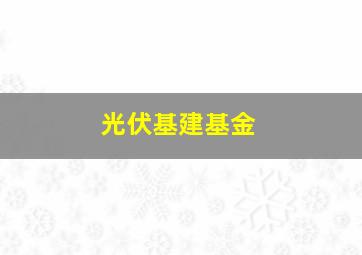 光伏基建基金